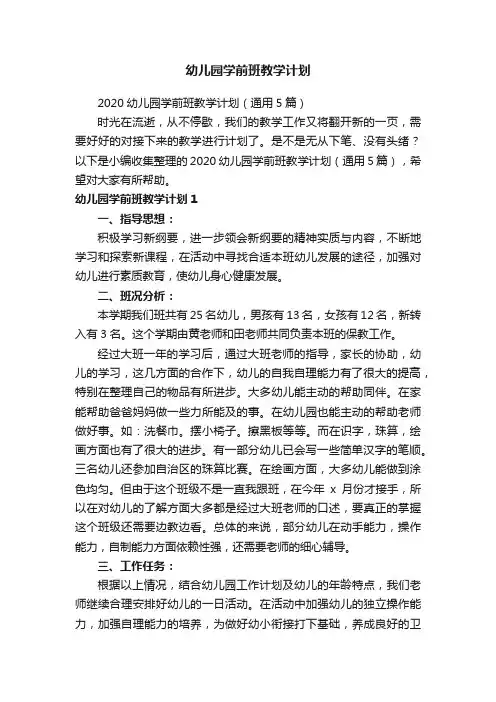 幼儿园学前班教学计划

2020 幼儿园学前班教学计划（通用 5 篇）

时光在流逝，从不停歇，我们的教学工作又将翻开新的一页，需要好好的对接下来的教学进行计划了。是不是无从下笔、没有头绪？以下是小编收集整理的 2020 幼儿园学前班教学计划（通用 5 篇），希望对大家有所帮助。

幼儿园学前班教学计划 1

一、指导思想：

积极学习新纲要，进一步领会新纲要的精神实质与内容，不断地学习和探索新课程，在活动中寻找合适本班幼儿发展的途径，加强对幼儿进行素质教育，使幼儿身心健康发展。

二、班况分析：

本学期我们班共有 25 名幼儿，男孩有 13 名，女孩有 12 名，新转入有 3 名。这个学期由黄老师和田老师共同负责本班的保教工作。

经过大班一年的学习后，通过大班老师的指导，家长的协助，幼儿的学习，这几方面的合作下，幼儿的自我自理能力有了很大的提高，特别在整理自己的物品有所进步。大多幼儿能主动的帮助同伴。在家能帮助爸爸妈妈做一些力所能及的事。在幼儿园也能主动的帮助老师做好事。如：洗餐巾。摆小椅子。擦黑板等等。而在识字，珠算，绘画方面也有了很大的进步。有一部分幼儿已会写一些简单汉字的笔顺。三名幼儿还参加自治区的珠算比赛。在绘画方面，大多幼儿能做到涂色均匀。但由于这个班级不是一直我跟班，在今年 x 月份才接手，所以在对幼儿的了解方面大多都是经过大班老师的口述，要真正的掌握这个班级还需要边教边看。总体的来说，部分幼儿在动手能力，操作能力，自制能力方面依赖性强，还需要老师的细心辅导。

三、工作任务：

根据以上情况，结合幼儿园工作计划及幼儿的年龄特点，我们老师继续合理安排好幼儿的一日活动。在活动中加强幼儿的独立操作能力，加强自理能力的培养，为做好幼小衔接打下基础，养成良好的卫